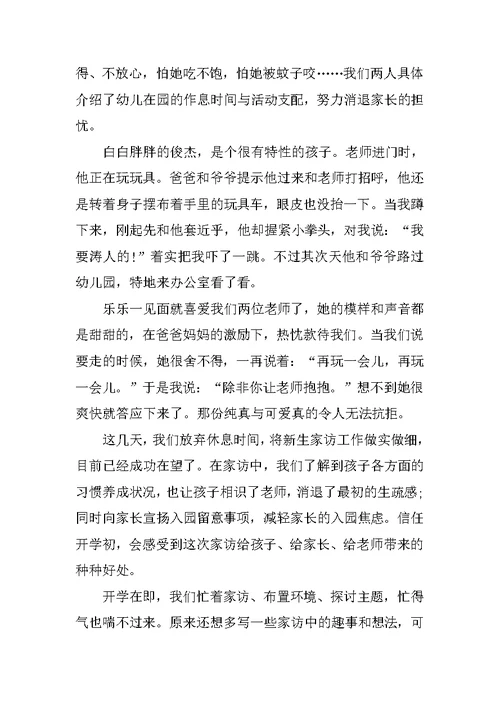 得、不放心，怕她吃不饱，怕她被蚊子咬……我们两人具体介绍了幼儿在园的作息时间与活动支配，努力消退家长的担忧。

白白胖胖的俊杰，是个很有特性的孩子。老师进门时，他正在玩玩具。爸爸和爷爷提示他过来和老师打招呼，他还是转着身子摆布着手里的玩具车，眼皮也没抬一下。当我蹲下来，刚起先和他套近乎，他却握紧小拳头，对我说：“我要涛人的!”着实把我吓了一跳。不过其次天他和爷爷路过幼儿园，特地来办公室看了看。

乐乐一见面就喜爱我们两位老师了，她的模样和声音都是甜甜的，在爸爸妈妈的激励下，热忱款待我们。当我们说要走的时候，她很舍不得，一再说着：“再玩一会儿，再玩一会儿。”于是我说：“除非你让老师抱抱。”想不到她很爽快就答应下来了。那份纯真与可爱真的令人无法抗拒。

这几天，我们放弃休息时间，将新生家访工作做实做细，目前已经成功在望了。在家访中，我们了解到孩子各方面的习惯养成状况，也让孩子相识了老师，消退了最初的生疏感；同时向家长宣扬入园留意事项，减轻家长的入园焦虑。信任开学初，会感受到这次家访给孩子、给家长、给老师带来的种种好处。

开学在即，我们忙着家访、布置环境、探讨主题，忙得气也喘不过来。原来还想多写一些家访中的趣事和想法，可